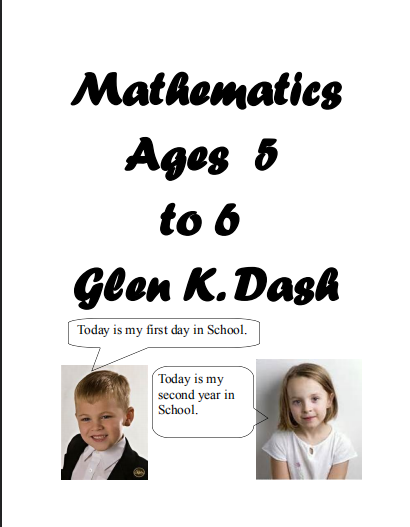 Mathematics
Ages 5
to 6
Glen K. Dash

Today is my first day in School.

Today is my second year in School.